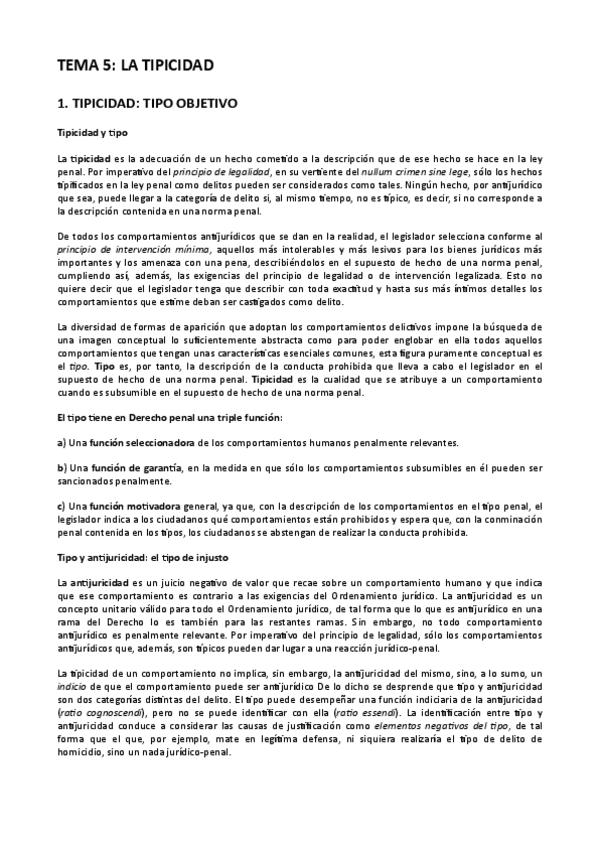 TEMA 5: LA TIPICIDAD

1. TIPICIDAD: TIPO OBJETIVO

Tipicidad y tipo

La tipicidad es la adecuación de un hecho cometido a la descripción que de ese hecho se hace en la ley penal. Por imperativo del principio de legalidad, en su vertiente del nullum crimen sine lege, sólo los hechos tipificados en la ley penal como delitos pueden ser considerados como tales. Ningún hecho, por antijurídico que sea, puede llegar a la categoría de delito si, al mismo tiempo, no es típico, es decir, si no corresponde a la descripción contenida en una norma penal.

De todos los comportamientos antijurídicos que se dan en la realidad, el legislador selecciona conforme al principio de intervención mínima, aquellos más intolerables y más lesivos para los bienes jurídicos más importantes y los amenaza con una pena, describiéndolos en el supuesto de hecho de una norma penal, cumpliendo así, además, las exigencias del principio de legalidad o de intervención legalizada. Esto no quiere decir que el legislador tenga que describir con toda exactitud y hasta sus más íntimos detalles los comportamientos que estime deban ser castigados como delito.

La diversidad de formas de aparición que adoptan los comportamientos delictivos impone la búsqueda de una imagen conceptual lo suficientemente abstracta como para poder englobar en ella todos aquellos comportamientos que tengan unas características esenciales comunes, esta figura puramente conceptual es el tipo. Tipo es, por tanto, la descripción de la conducta prohibida que lleva a cabo el legislador en el supuesto de hecho de una norma penal. Tipicidad es la cualidad que se atribuye a un comportamiento cuando es subsumible en el supuesto de hecho de una norma penal.

El tipo tiene en Derecho penal una triple función:

a) Una función seleccionadora de los comportamientos humanos penalmente relevantes.

b) Una función de garantía, en la medida en que sólo los comportamientos subsumibles en él pueden ser sancionados penalmente.

c) Una función motivadora general, ya que, con la descripción de los comportamientos en el tipo penal, el legislador indica a los ciudadanos qué comportamientos están prohibidos y espera que, con la conminación penal contenida en los tipos, los ciudadanos se abstengan de realizar la conducta prohibida.

Tipo y antijuricidad: el tipo de injusto

La antijuricidad es un juicio negativo de valor que recae sobre un comportamiento humano y que indica que ese comportamiento es contrario a las exigencias del Ordenamiento jurídico. La antijuricidad es un concepto unitario válido para todo el Ordenamiento jurídico, de tal forma que lo que es antijurídico en una rama del Derecho lo es también para las restantes ramas. Sin embargo, no todo comportamiento antijurídico es penalmente relevante. Por imperativo del principio de legalidad, sólo los comportamientos antijurídicos que, además, son típicos pueden dar lugar a una reacción jurídico-penal.

La tipicidad de un comportamiento no implica, sin embargo, la antijuricidad del mismo, sino, a lo sumo, un indicio de que el comportamiento puede ser antijurídico De lo dicho se desprende que tipo y antijuricidad son dos categorías distintas del delito. El tipo puede desempeñar una función indiciaria de la antijuricidad (ratio cognoscendi), pero no se puede identificar con ella (ratio essendi). La identificación entre tipo y antijuricidad conduce a considerar las causas de justificación como elementos negativos del tipo, de tal forma que el que, por ejemplo, mate en legítima defensa, ni siquiera realizaría el tipo de delito de homicidio, sino un nada jurídico-penal.